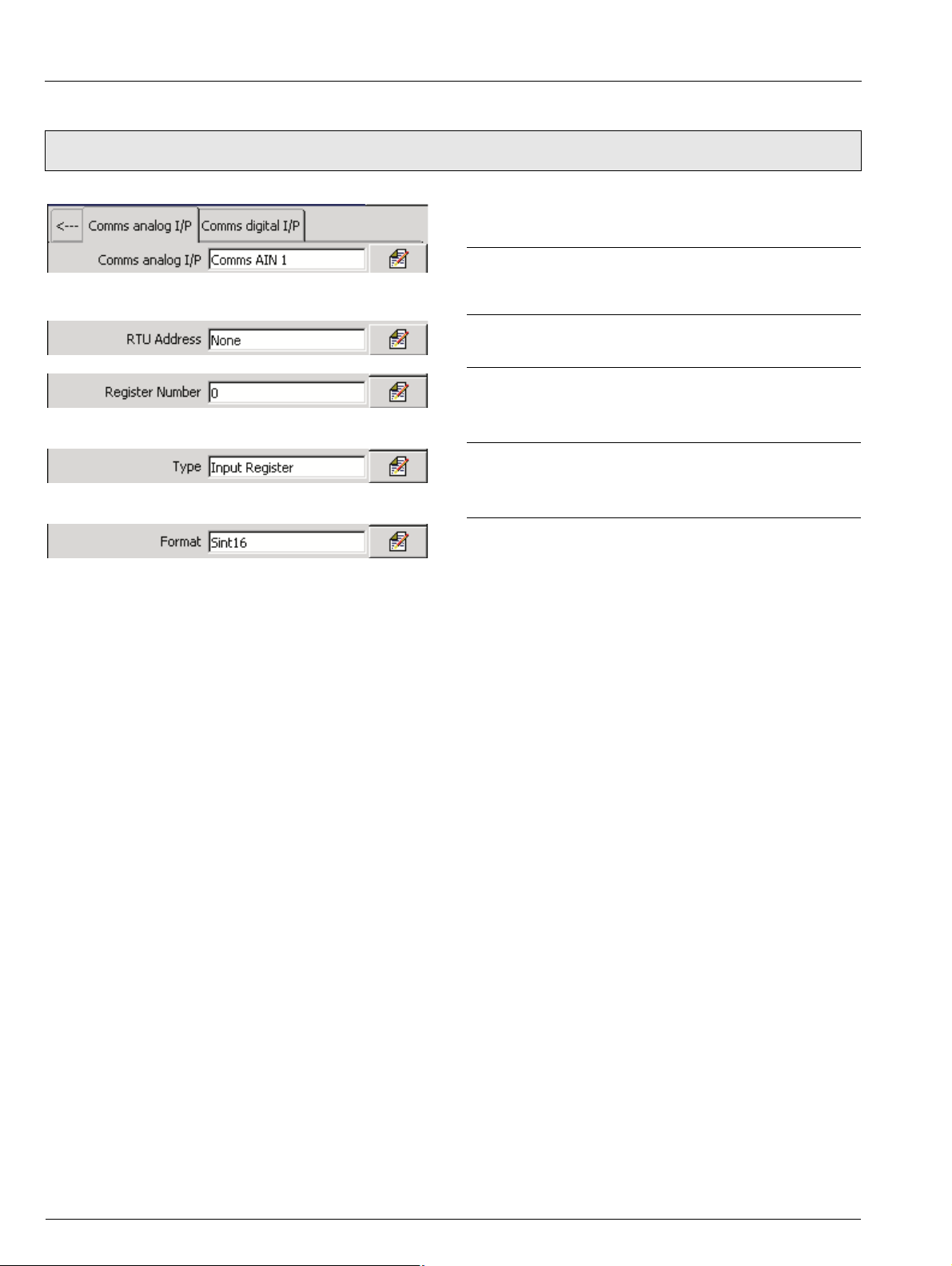 <--- Comms analog I/P Comms digital I/P

Comms analog I/P Comms AIN 1

RTU Address None

Register Number 0

Type Input Register

Format Sint16